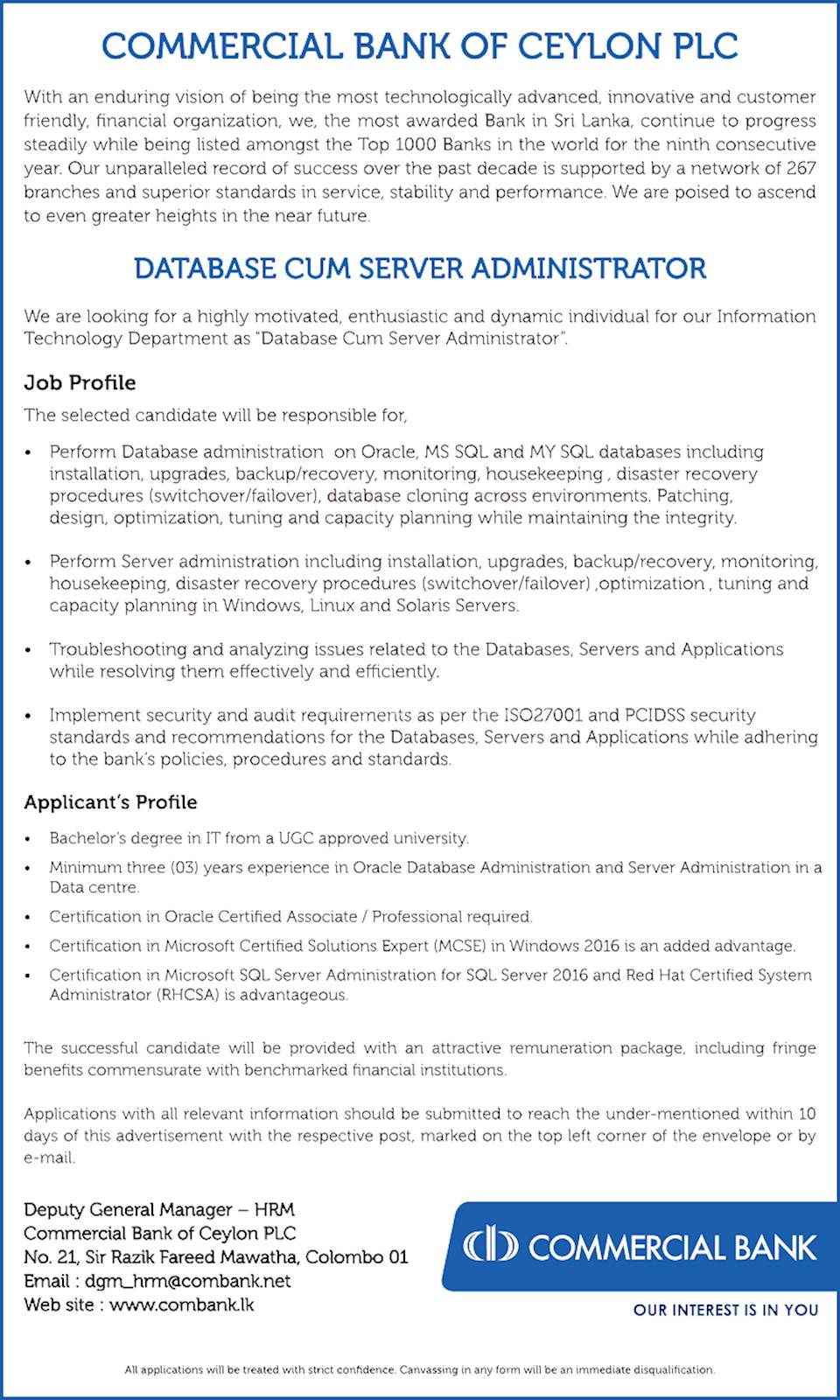 COMMERCIAL BANK OF CEYLON PLC

With an enduring vision of being the most technologically advanced, innovative and customer friendly, financial organization, we, the most awarded Bank in Sri Lanka, continue to progress steadily while being listed amongst the Top 1000 Banks in the world for the ninth consecutive year. Our unparalleled record of success over the past decade is supported by a network of 267 branches and superior standards in service, stability and performance. We are poised to ascend to even greater heights in the near future.

DATABASE CUM SERVER ADMINISTRATOR

We are looking for a highly motivated, enthusiastic and dynamic individual for our Information Technology Department as "Database Cum Server Administrator".

Job Profile

The selected candidate will be responsible for,

• Perform Database administration on Oracle, MS SQL and MY SQL databases including installation, upgrades, backup/recovery, monitoring, housekeeping , disaster recovery procedures (switchover/failover), database cloning across environments. Patching, design, optimization, tuning and capacity planning while maintaining the integrity.

• Perform Server administration including installation, upgrades, backup/recovery, monitoring, housekeeping, disaster recovery procedures (switchover/failover) ,optimization , tuning and capacity planning in Windows, Linux and Solaris Servers.

• Troubleshooting and analyzing issues related to the Databases, Servers and Applications while resolving them effectively and efficiently.

• Implement security and audit requirements as per the ISO27001 and PCIDSS security standards and recommendations for the Databases, Servers and Applications while adhering to the bank's policies, procedures and standards.

Applicant's Profile

• Bachelor's degree in IT from a UGC approved university.

• Minimum three (03) years experience in Oracle Database Administration and Server Administration in a Data centre.

• Certification in Oracle Certified Associate / Professional required.

• Certification in Microsoft Certified Solutions Expert (MCSE) in Windows 2016 is an added advantage.

• Certification in Microsoft SQL Server Administration for SQL Server 2016 and Red Hat Certified System Administrator (RHCSA) is advantageous.

The successful candidate will be provided with an attractive remuneration package, including fringe benefits commensurate with benchmarked financial institutions.

Applications with all relevant information should be submitted to reach the under-mentioned within 10 days of this advertisement with the respective post, marked on the top left corner of the envelope or by e-mail.

Deputy General Manager – HRM
Commercial Bank of Ceylon PLC
No. 21, Sir Razik Fareed Mawatha, Colombo 01
Email : dgm_hrm@combank.net
Web site : www.combank.lk

COMMERCIAL BANK
OUR INTEREST IS IN YOU

All applications will be treated with strict confidence. Canvassing in any form will be an immediate disqualification.